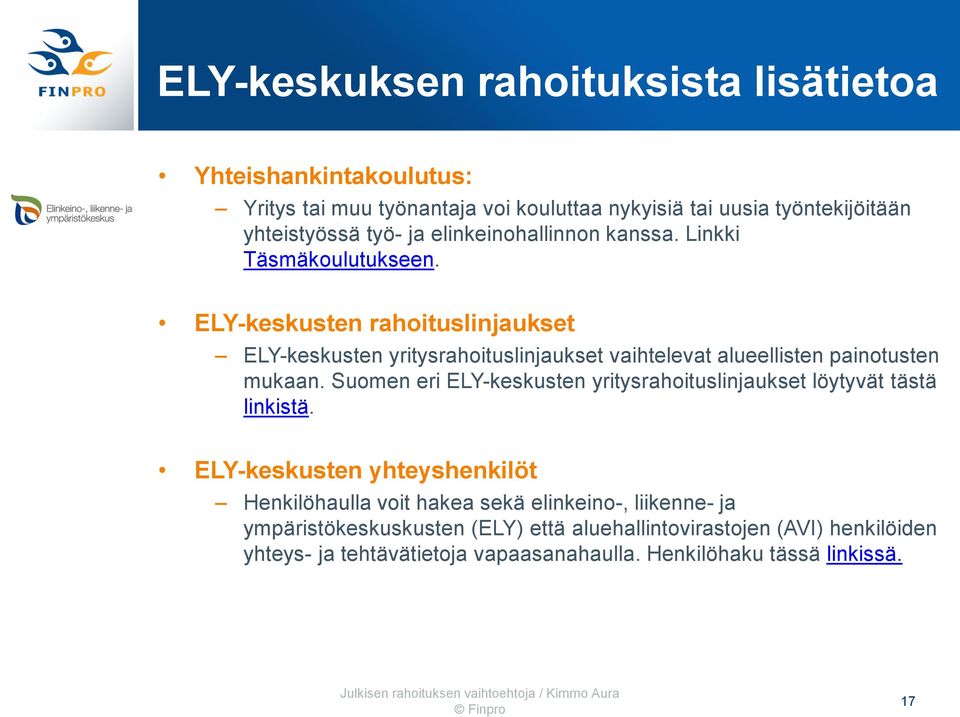 FINPRO

ELY-keskuksen rahoituksista lisätietoa

Elinkeino-, liikenne- ja ympäristökeskus

• Yhteishankintakoulutus:
– Yritys tai muu työnantaja voi kouluttaa nykyisiä tai uusia työntekijöitään yhteistyössä työ- ja elinkeinohallinnon kanssa. Linkki Täsmäkoulutukseen.

• ELY-keskusten rahoituslinjaukset
– ELY-keskusten yritysrahoituslinjaukset vaihtelevat alueellisten painotusten mukaan. Suomen eri ELY-keskusten yritysrahoituslinjaukset löytyvät tästä linkistä.

• ELY-keskusten yhteyshenkilöt
– Henkilöhaulla voit hakea sekä elinkeino-, liikenne- ja ympäristökeskuskusten (ELY) että aluehallintovirastojen (AVI) henkilöiden yhteys- ja tehtävätietoja vapaasanahaulla. Henkilöhaku tässä linkissä.

Julkisen rahoituksen vaihtoehtoja / Kimmo Aura
© Finpro

17